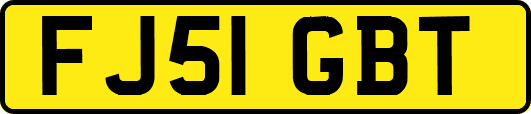 FJ51 GBT